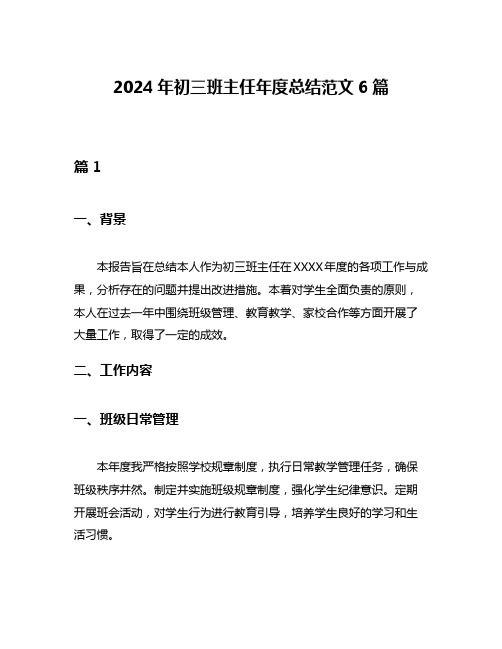 2024 年初三班主任年度总结范文 6 篇

篇 1

一、背景

本报告旨在总结本人作为初三班主任在 XXXX 年度的各项工作与成果，分析存在的问题并提出改进措施。本着对学生全面负责的原则，本人在过去一年中围绕班级管理、教育教学、家校合作等方面开展了大量工作，取得了一定的成效。

二、工作内容

一、班级日常管理

本年度我严格按照学校规章制度，执行日常教学管理任务，确保班级秩序井然。制定并实施班级规章制度，强化学生纪律意识。定期开展班会活动，对学生行为进行教育引导，培养学生良好的学习和生活习惯。